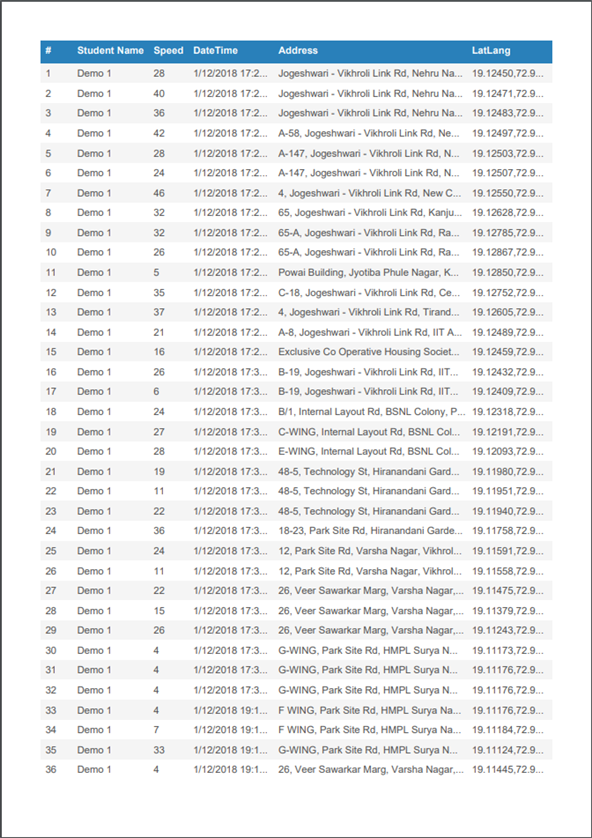 | # | Student Name | Speed | DateTime | Address | LatLang |
|---|---|---|---|---|---|
| 1 | Demo 1 | 28 | 1/12/2018 17:2... | Jogeshwari - Vikhroli Link Rd, Nehru Na... | 19.12450,72.9... |
| 2 | Demo 1 | 40 | 1/12/2018 17:2... | Jogeshwari - Vikhroli Link Rd, Nehru Na... | 19.12471,72.9... |
| 3 | Demo 1 | 36 | 1/12/2018 17:2... | Jogeshwari - Vikhroli Link Rd, Nehru Na... | 19.12483,72.9... |
| 4 | Demo 1 | 42 | 1/12/2018 17:2... | A-58, Jogeshwari - Vikhroli Link Rd, Ne... | 19.12497,72.9... |
| 5 | Demo 1 | 28 | 1/12/2018 17:2... | A-147, Jogeshwari - Vikhroli Link Rd, N... | 19.12503,72.9... |
| 6 | Demo 1 | 24 | 1/12/2018 17:2... | A-147, Jogeshwari - Vikhroli Link Rd, N... | 19.12507,72.9... |
| 7 | Demo 1 | 46 | 1/12/2018 17:2... | 4, Jogeshwari - Vikhroli Link Rd, New C... | 19.12550,72.9... |
| 8 | Demo 1 | 32 | 1/12/2018 17:2... | 65, Jogeshwari - Vikhroli Link Rd, Kanju... | 19.12628,72.9... |
| 9 | Demo 1 | 32 | 1/12/2018 17:2... | 65-A, Jogeshwari - Vikhroli Link Rd, Ra... | 19.12785,72.9... |
| 10 | Demo 1 | 26 | 1/12/2018 17:2... | 65-A, Jogeshwari - Vikhroli Link Rd, Ra... | 19.12867,72.9... |
| 11 | Demo 1 | 5 | 1/12/2018 17:2... | Powai Building, Jyotiba Phule Nagar, K... | 19.12850,72.9... |
| 12 | Demo 1 | 35 | 1/12/2018 17:2... | C-18, Jogeshwari - Vikhroli Link Rd, Ce... | 19.12752,72.9... |
| 13 | Demo 1 | 37 | 1/12/2018 17:2... | 4, Jogeshwari - Vikhroli Link Rd, Tirand... | 19.12605,72.9... |
| 14 | Demo 1 | 21 | 1/12/2018 17:2... | A-8, Jogeshwari - Vikhroli Link Rd, IIT A... | 19.12489,72.9... |
| 15 | Demo 1 | 16 | 1/12/2018 17:2... | Exclusive Co Operative Housing Societ... | 19.12459,72.9... |
| 16 | Demo 1 | 26 | 1/12/2018 17:3... | B-19, Jogeshwari - Vikhroli Link Rd, IIT... | 19.12432,72.9... |
| 17 | Demo 1 | 6 | 1/12/2018 17:3... | B-19, Jogeshwari - Vikhroli Link Rd, IIT... | 19.12409,72.9... |
| 18 | Demo 1 | 24 | 1/12/2018 17:3... | B/1, Internal Layout Rd, BSNL Colony, P... | 19.12318,72.9... |
| 19 | Demo 1 | 27 | 1/12/2018 17:3... | C-WING, Internal Layout Rd, BSNL Col... | 19.12191,72.9... |
| 20 | Demo 1 | 28 | 1/12/2018 17:3... | E-WING, Internal Layout Rd, BSNL Col... | 19.12093,72.9... |
| 21 | Demo 1 | 19 | 1/12/2018 17:3... | 48-5, Technology St, Hiranandani Gard... | 19.11980,72.9... |
| 22 | Demo 1 | 11 | 1/12/2018 17:3... | 48-5, Technology St, Hiranandani Gard... | 19.11951,72.9... |
| 23 | Demo 1 | 22 | 1/12/2018 17:3... | 48-5, Technology St, Hiranandani Gard... | 19.11940,72.9... |
| 24 | Demo 1 | 36 | 1/12/2018 17:3... | 18-23, Park Site Rd, Hiranandani Garde... | 19.11758,72.9... |
| 25 | Demo 1 | 24 | 1/12/2018 17:3... | 12, Park Site Rd, Varsha Nagar, Vikhrol... | 19.11591,72.9... |
| 26 | Demo 1 | 11 | 1/12/2018 17:3... | 12, Park Site Rd, Varsha Nagar, Vikhrol... | 19.11558,72.9... |
| 27 | Demo 1 | 22 | 1/12/2018 17:3... | 26, Veer Sawarkar Marg, Varsha Nagar,... | 19.11475,72.9... |
| 28 | Demo 1 | 15 | 1/12/2018 17:3... | 26, Veer Sawarkar Marg, Varsha Nagar,... | 19.11379,72.9... |
| 29 | Demo 1 | 26 | 1/12/2018 17:3... | 26, Veer Sawarkar Marg, Varsha Nagar,... | 19.11243,72.9... |
| 30 | Demo 1 | 4 | 1/12/2018 17:3... | G-WING, Park Site Rd, HMPL Surya N... | 19.11173,72.9... |
| 31 | Demo 1 | 4 | 1/12/2018 17:3... | G-WING, Park Site Rd, HMPL Surya N... | 19.11176,72.9... |
| 32 | Demo 1 | 4 | 1/12/2018 17:3... | G-WING, Park Site Rd, HMPL Surya N... | 19.11176,72.9... |
| 33 | Demo 1 | 4 | 1/12/2018 19:1... | F WING, Park Site Rd, HMPL Surya Na... | 19.11176,72.9... |
| 34 | Demo 1 | 7 | 1/12/2018 19:1... | F WING, Park Site Rd, HMPL Surya Na... | 19.11184,72.9... |
| 35 | Demo 1 | 33 | 1/12/2018 19:1... | G-WING, Park Site Rd, HMPL Surya N... | 19.11124,72.9... |
| 36 | Demo 1 | 4 | 1/12/2018 19:1... | 26, Veer Sawarkar Marg, Varsha Nagar,... | 19.11445,72.9... |